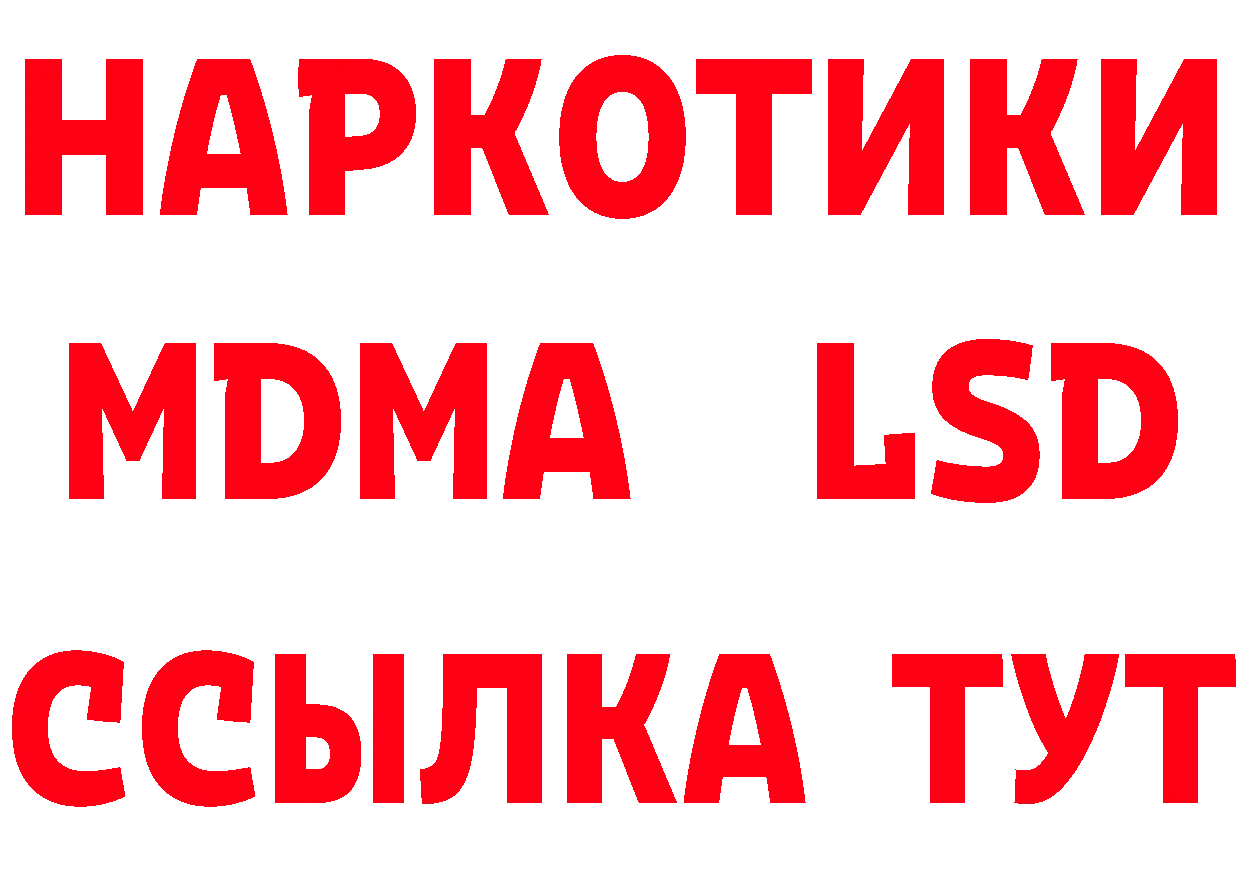 НАРКОТИКИ
MDMA LSD
ССЫЛКА ТУТ